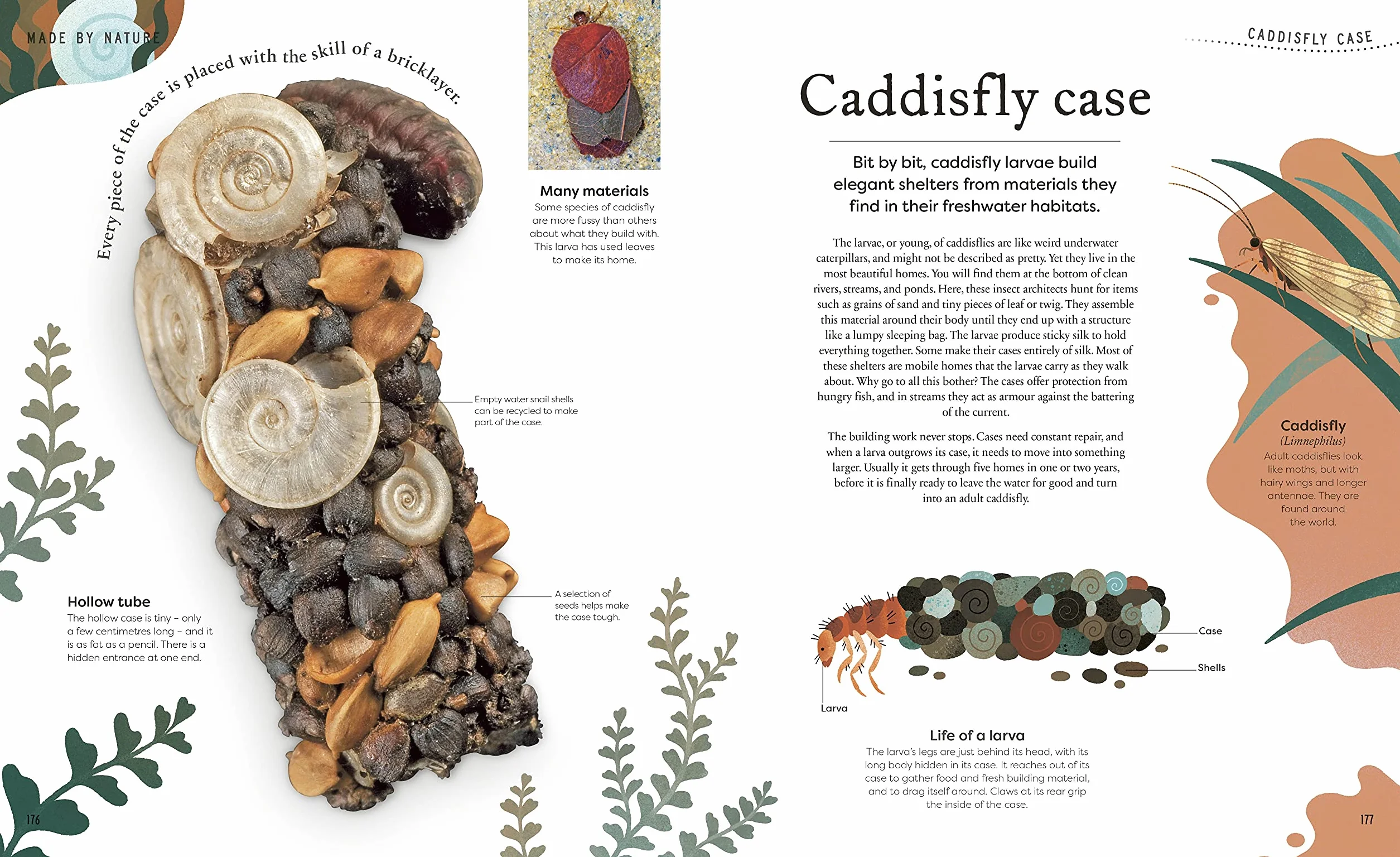 MADE BY NATURE

Every piece of the case is placed with the skill of a bricklayer.

Many materials
Some species of caddisfly are more fussy than others about what they build with. This larva has used leaves to make its home.

Empty water snail shells can be recycled to make part of the case.

A selection of seeds helps make the case tough.

Hollow tube
The hollow case is tiny – only a few centimetres long – and it is as fat as a pencil. There is a hidden entrance at one end.

176

CADDISFLY CASE

Caddisfly case

Bit by bit, caddisfly larvae build elegant shelters from materials they find in their freshwater habitats.

The larvae, or young, of caddisflies are like weird underwater caterpillars, and might not be described as pretty. Yet they live in the most beautiful homes. You will find them at the bottom of clean rivers, streams, and ponds. Here, these insect architects hunt for items such as grains of sand and tiny pieces of leaf or twig. They assemble this material around their body until they end up with a structure like a lumpy sleeping bag. The larvae produce sticky silk to hold everything together. Some make their cases entirely of silk. Most of these shelters are mobile homes that the larvae carry as they walk about. Why go to all this bother? The cases offer protection from hungry fish, and in streams they act as armour against the battering of the current.

The building work never stops. Cases need constant repair, and when a larva outgrows its case, it needs to move into something larger. Usually it gets through five homes in one or two years, before it is finally ready to leave the water for good and turn into an adult caddisfly.

Caddisfly
(Limnephilus)
Adult caddisflies look like moths, but with hairy wings and longer antennae. They are found around the world.

Case

Shells

Larva

Life of a larva
The larva's legs are just behind its head, with its long body hidden in its case. It reaches out of its case to gather food and fresh building material, and to drag itself around. Claws at its rear grip the inside of the case.

177